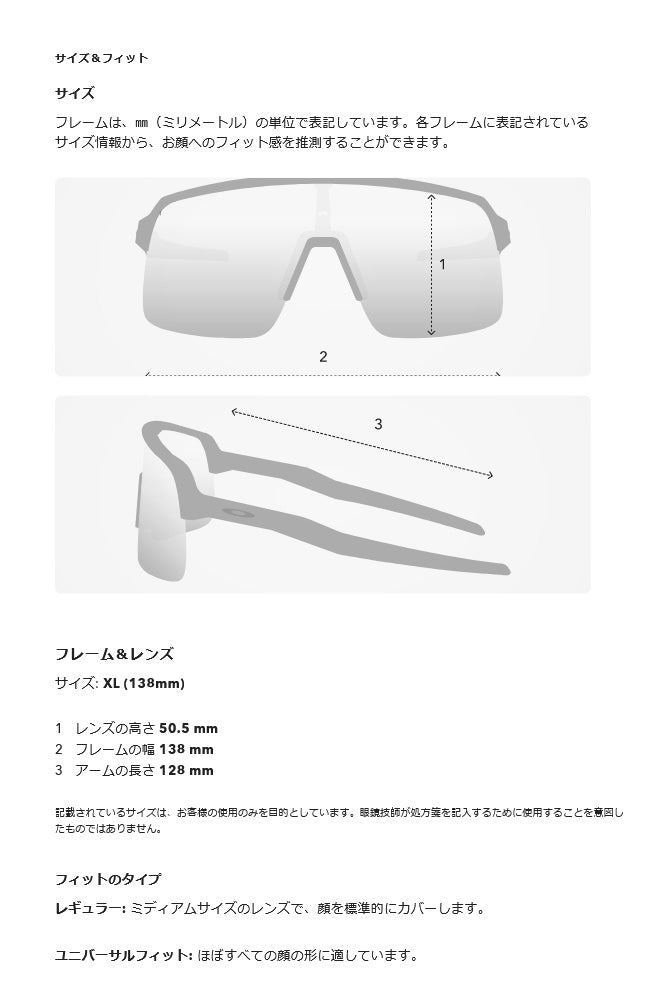 サイズ＆フィット

サイズ

フレームは、㎜（ミリメートル）の単位で表記しています。各フレームに表記されているサイズ情報から、お顔へのフィット感を推測することができます。

1

2

3

フレーム＆レンズ

サイズ: XL (138mm)

1 レンズの高さ 50.5 mm
2 フレームの幅 138 mm
3 アームの長さ 128 mm

記載されているサイズは、お客様の使用のみを目的としています。眼鏡技師が処方箋を記入するために使用することを意図したものではありません。

フィットのタイプ

レギュラー: ミディアムサイズのレンズで、顔を標準的にカバーします。

ユニバーサルフィット: ほぼすべての顔の形に適しています。